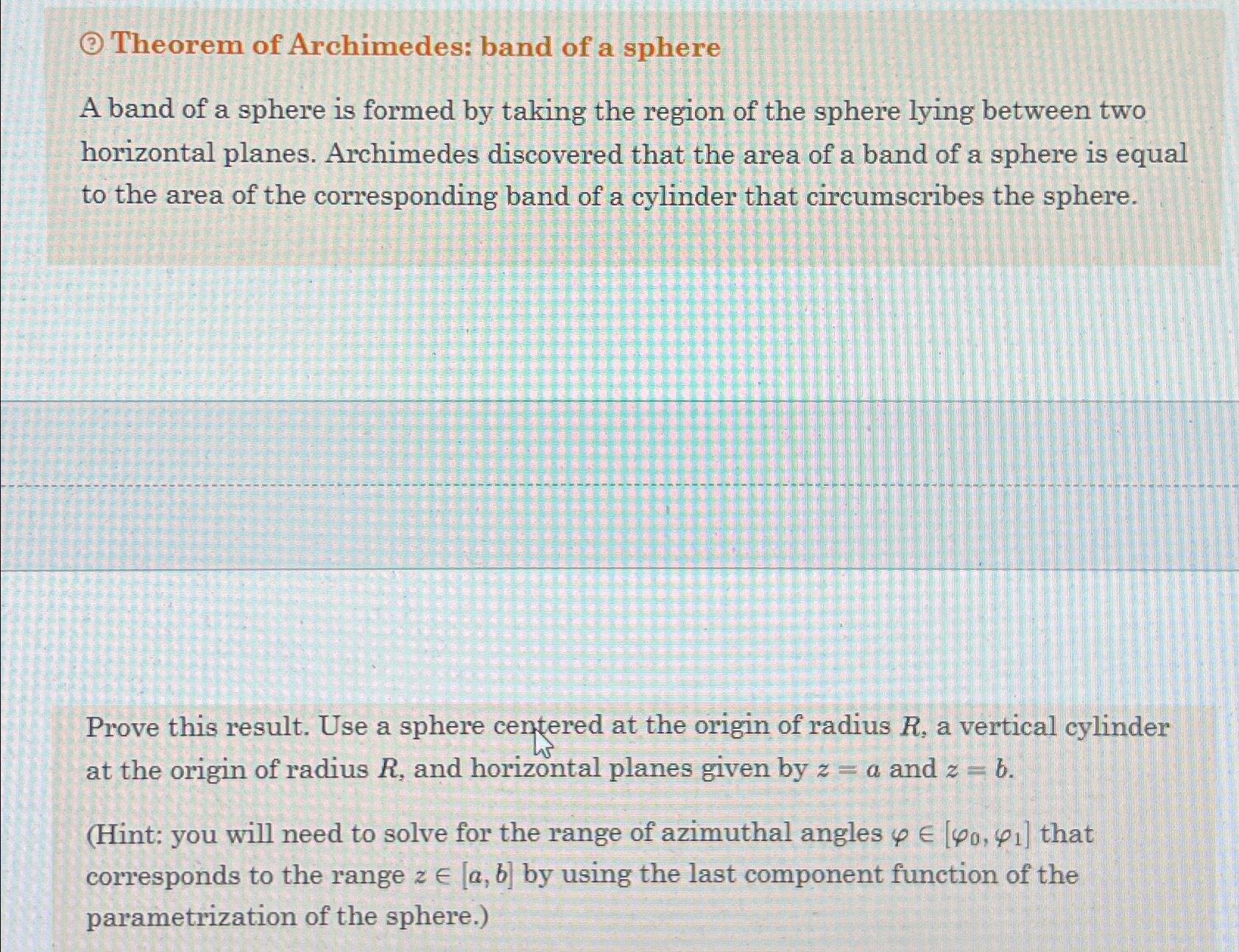 Theorem of Archimedes: band of a sphere

A band of a sphere is formed by taking the region of the sphere lying between two horizontal planes. Archimedes discovered that the area of a band of a sphere is equal to the area of the corresponding band of a cylinder that circumscribes the sphere.

Prove this result. Use a sphere centered at the origin of radius $R$, a vertical cylinder at the origin of radius $R$, and horizontal planes given by $z = a$ and $z = b$.

(Hint: you will need to solve for the range of azimuthal angles $\varphi \in [\varphi_0, \varphi_1]$ that corresponds to the range $z \in [a, b]$ by using the last component function of the parametrization of the sphere.)